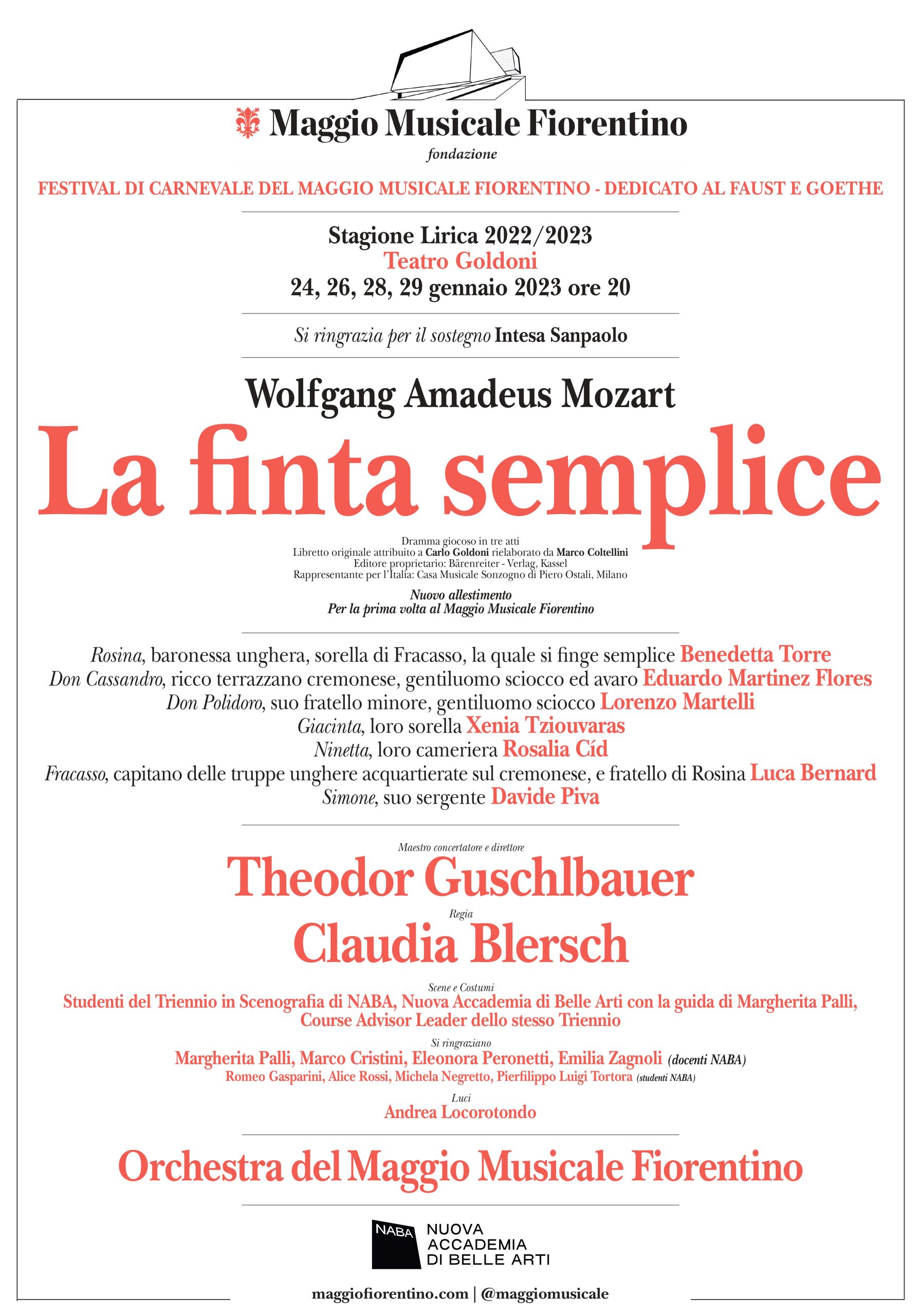 Maggio Musicale Fiorentino
fondazione

FESTIVAL DI CARNEVALE DEL MAGGIO MUSICALE FIORENTINO - DEDICATO AL FAUST E GOETHE

Stagione Lirica 2022/2023
Teatro Goldoni
24, 26, 28, 29 gennaio 2023 ore 20

Si ringrazia per il sostegno Intesa Sanpaolo

Wolfgang Amadeus Mozart
La finta semplice

Dramma giocoso in tre atti
Libretto originale attribuito a Carlo Goldoni rielaborato da Marco Coltellini
Editore proprietario: Bärenreiter - Verlag, Kassel
Rappresentante per l'Italia: Casa Musicale Sonzogno di Piero Ostali, Milano

Nuovo allestimento
Per la prima volta al Maggio Musicale Fiorentino

Rosina, baronessa unghera, sorella di Fracasso, la quale si finge semplice Benedetta Torre
Don Cassandro, ricco terrazzano cremonese, gentiluomo sciocco ed avaro Eduardo Martinez Flores
Don Polidoro, suo fratello minore, gentiluomo sciocco Lorenzo Martelli
Giacinta, loro sorella Xenia Tziouvaras
Ninetta, loro cameriera Rosalia Cíd
Fracasso, capitano delle truppe unghere acquartierate sul cremonese, e fratello di Rosina Luca Bernard
Simone, suo sergente Davide Piva

Maestro concertatore e direttore
Theodor Guschlbauer
Regia
Claudia Blersch

Scene e Costumi
Studenti del Triennio in Scenografia di NABA, Nuova Accademia di Belle Arti con la guida di Margherita Palli, Course Advisor Leader dello stesso Triennio

Si ringraziano
Margherita Palli, Marco Cristini, Eleonora Peronetti, Emilia Zagnoli (docenti NABA)
Romeo Gasparini, Alice Rossi, Michela Negretto, Pierfilippo Luigi Tortora (studenti NABA)

Luci
Andrea Locorotondo

Orchestra del Maggio Musicale Fiorentino

NABA NUOVA ACCADEMIA DI BELLE ARTI

maggiofiorentino.com | @maggiomusicale